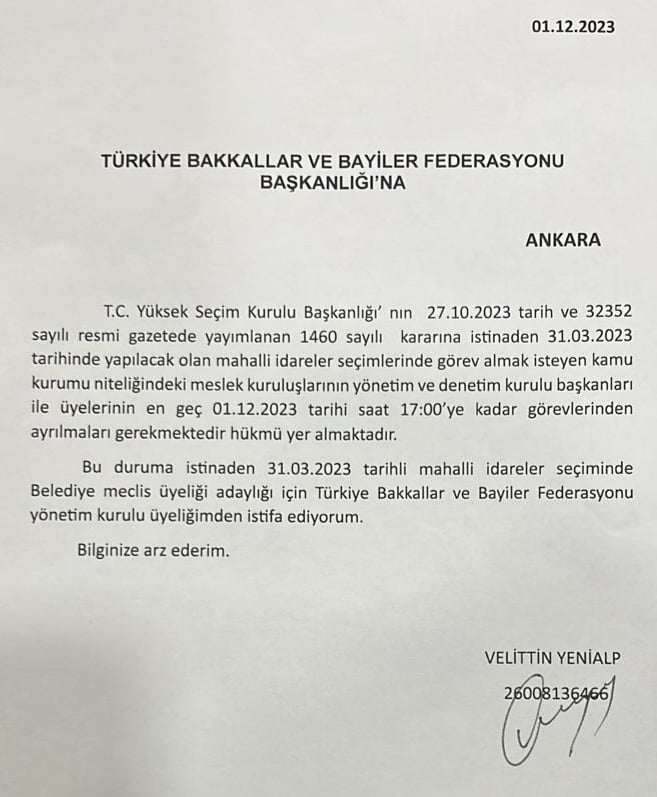 01.12.2023

TÜRKİYE BAKKALLAR VE BAYİLER FEDERASYONU BAŞKANLIĞI'NA

ANKARA

T.C. Yüksek Seçim Kurulu Başkanlığı' nın 27.10.2023 tarih ve 32352 sayılı resmi gazetede yayımlanan 1460 sayılı kararına istinaden 31.03.2023 tarihinde yapılacak olan mahalli idareler seçimlerinde görev almak isteyen kamu kurumu niteliğindeki meslek kuruluşlarının yönetim ve denetim kurulu başkanları ile üyelerinin en geç 01.12.2023 tarihi saat 17:00'ye kadar görevlerinden ayrılmaları gerekmektedir hükmü yer almaktadır.

Bu duruma istinaden 31.03.2023 tarihli mahalli idareler seçiminde Belediye meclis üyeliği adaylığı için Türkiye Bakkallar ve Bayiler Federasyonu yönetim kurulu üyeliğimden istifa ediyorum.

Bilginize arz ederim.

VELİTTİN YENİALP
26008136466